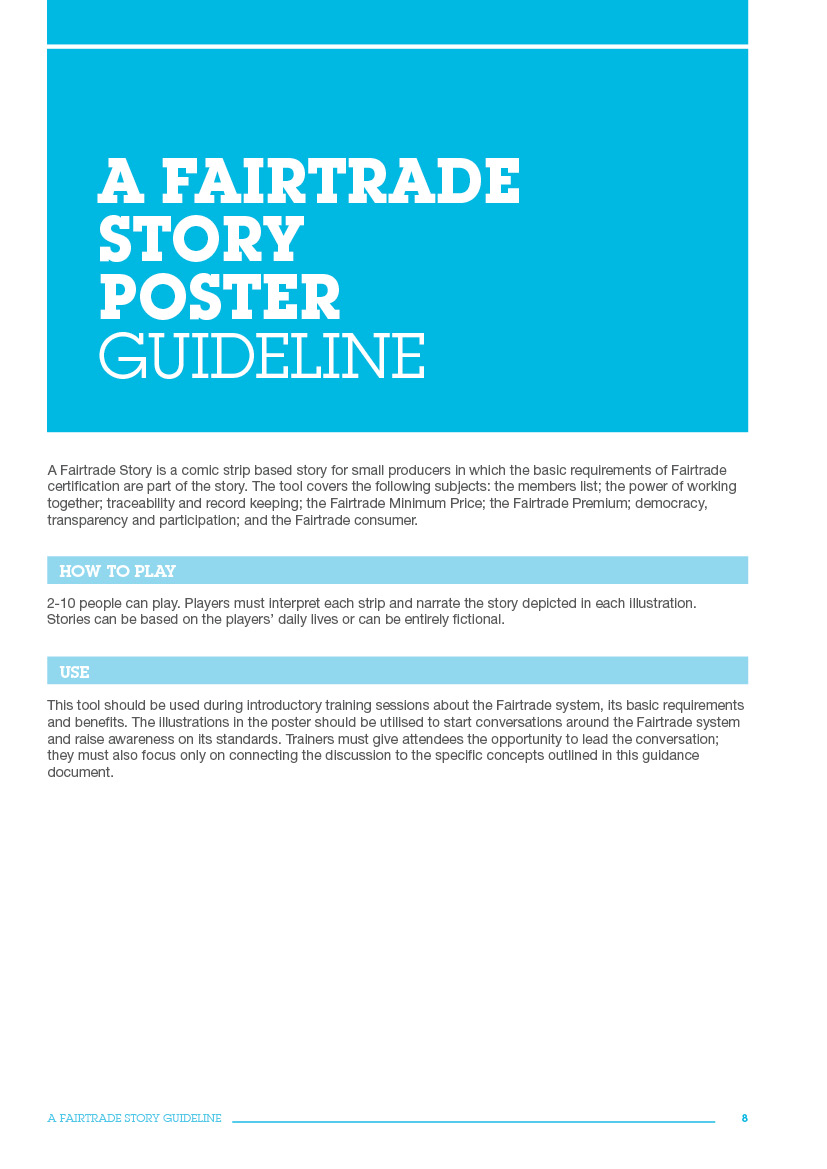 A FAIRTRADE STORY POSTER GUIDELINE

A Fairtrade Story is a comic strip based story for small producers in which the basic requirements of Fairtrade certification are part of the story. The tool covers the following subjects: the members list; the power of working together; traceability and record keeping; the Fairtrade Minimum Price; the Fairtrade Premium; democracy, transparency and participation; and the Fairtrade consumer.

HOW TO PLAY

2-10 people can play. Players must interpret each strip and narrate the story depicted in each illustration. Stories can be based on the players' daily lives or can be entirely fictional.

USE

This tool should be used during introductory training sessions about the Fairtrade system, its basic requirements and benefits. The illustrations in the poster should be utilised to start conversations around the Fairtrade system and raise awareness on its standards. Trainers must give attendees the opportunity to lead the conversation; they must also focus only on connecting the discussion to the specific concepts outlined in this guidance document.

A FAIRTRADE STORY GUIDELINE 8